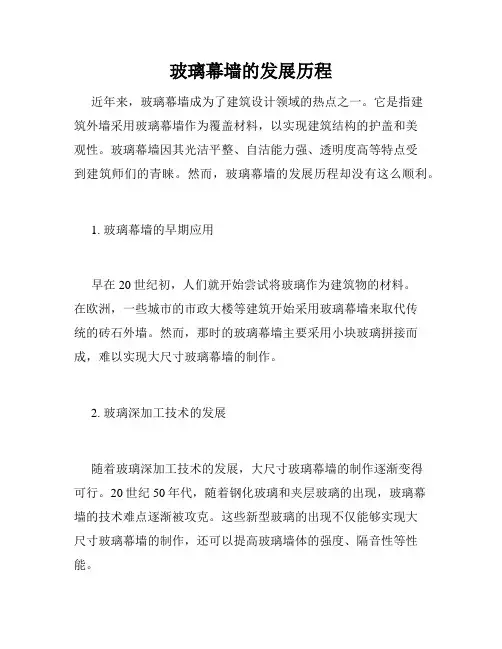 玻璃幕墙的发展历程

近年来，玻璃幕墙成为了建筑设计领域的热点之一。它是指建筑外墙采用玻璃幕墙作为覆盖材料，以实现建筑结构的护盖和美观性。玻璃幕墙因其光洁平整、自洁能力强、透明度高等特点受到建筑师们的青睐。然而，玻璃幕墙的发展历程却没有这么顺利。

1. 玻璃幕墙的早期应用

早在 20 世纪初，人们就开始尝试将玻璃作为建筑物的材料。在欧洲，一些城市的市政大楼等建筑开始采用玻璃幕墙来取代传统的砖石外墙。然而，那时的玻璃幕墙主要采用小块玻璃拼接而成，难以实现大尺寸玻璃幕墙的制作。

2. 玻璃深加工技术的发展

随着玻璃深加工技术的发展，大尺寸玻璃幕墙的制作逐渐变得可行。20 世纪 50 年代，随着钢化玻璃和夹层玻璃的出现，玻璃幕墙的技术难点逐渐被攻克。这些新型玻璃的出现不仅能够实现大尺寸玻璃幕墙的制作，还可以提高玻璃墙体的强度、隔音性等性能。